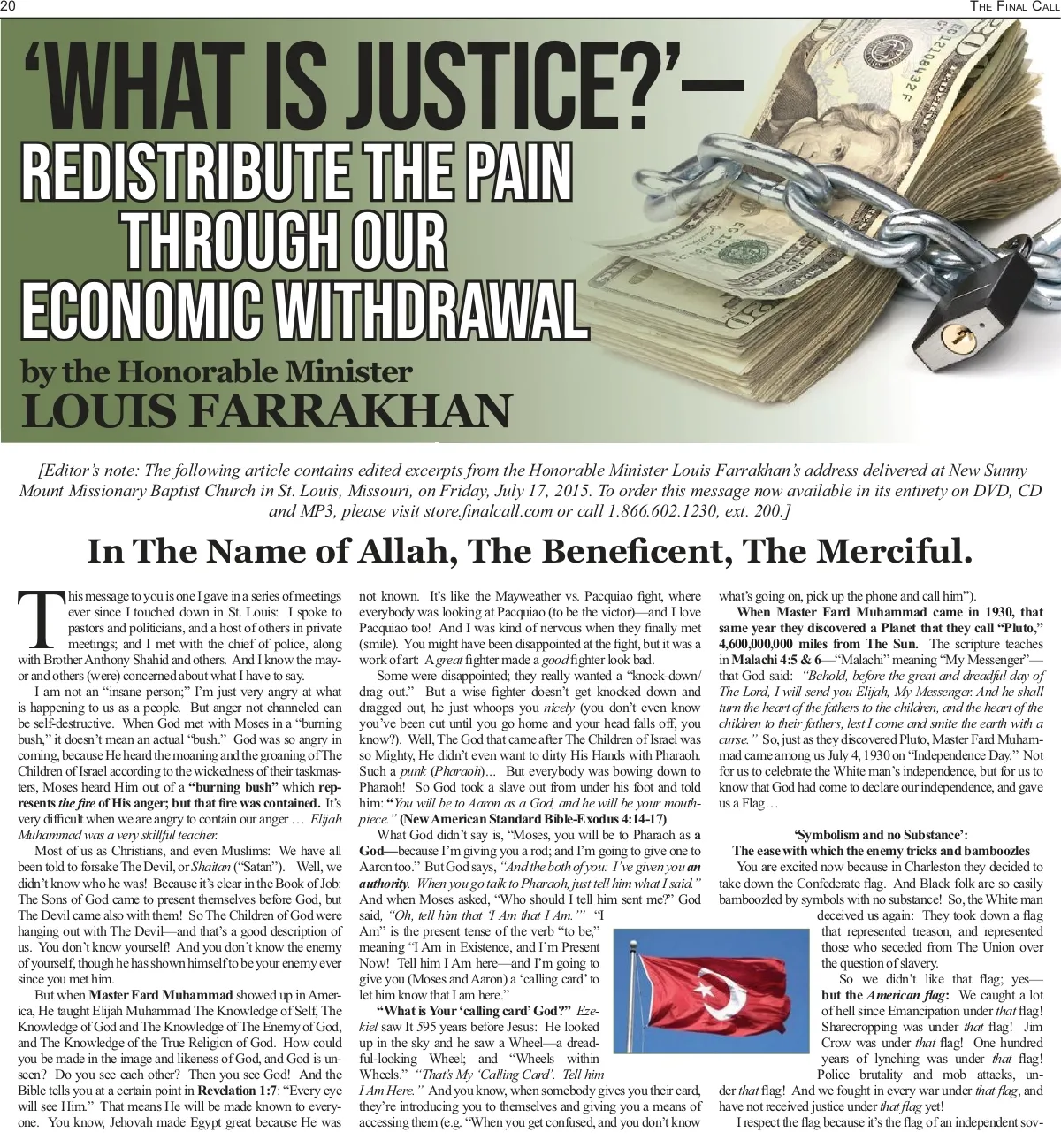 20 THE FINAL CALL

'WHAT IS JUSTICE?'— REDISTRIBUTE THE PAIN THROUGH OUR ECONOMIC WITHDRAWAL

by the Honorable Minister LOUIS FARRAKHAN

[Editor's note: The following article contains edited excerpts from the Honorable Minister Louis Farrakhan's address delivered at New Sunny Mount Missionary Baptist Church in St. Louis, Missouri, on Friday, July 17, 2015. To order this message now available in its entirety on DVD, CD and MP3, please visit store.finalcall.com or call 1.866.602.1230, ext. 200.]

In The Name of Allah, The Beneficent, The Merciful.

This message to you is one I gave in a series of meetings ever since I touched down in St. Louis: I spoke to pastors and politicians, and a host of others in private meetings; and I met with the chief of police, along with Brother Anthony Shahid and others. And I know the mayor and others (were) concerned about what I have to say.

I am not an "insane person;" I'm just very angry at what is happening to us as a people. But anger not channeled can be self-destructive. When God met with Moses in a "burning bush," it doesn't mean an actual "bush." God was so angry in coming, because He heard the moaning and the groaning of The Children of Israel according to the wickedness of their taskmasters, Moses heard Him out of a "burning bush" which represents the fire of His anger; but that fire was contained. It's very difficult when we are angry to contain our anger … Elijah Muhammad was a very skillful teacher.

Most of us as Christians, and even Muslims: We have all been told to forsake The Devil, or Shaitan ("Satan"). Well, we didn't know who he was! Because it's clear in the Book of Job: The Sons of God came to present themselves before God, but The Devil came also with them! So The Children of God were hanging out with The Devil—and that's a good description of us. You don't know yourself! And you don't know the enemy of yourself, though he has shown himself to be your enemy ever since you met him.

But when Master Fard Muhammad showed up in America, He taught Elijah Muhammad The Knowledge of Self, The Knowledge of God and The Knowledge of The Enemy of God, and The Knowledge of the True Religion of God. How could you be made in the image and likeness of God, and God is unseen? Do you see each other? Then you see God! And the Bible tells you at a certain point in Revelation 1:7: "Every eye will see Him." That means He will be made known to everyone. You know, Jehovah made Egypt great because He was not known. It's like the Mayweather vs. Pacquiao fight, where everybody was looking at Pacquiao (to be the victor)—and I love Pacquiao too! And I was kind of nervous when they finally met (smile). You might have been disappointed at the fight, but it was a work of art: A great fighter made a good fighter look bad.

Some were disappointed; they really wanted a "knock-down/drag out." But a wise fighter doesn't get knocked down and dragged out, he just whoops you nicely (you don't even know you've been cut until you go home and your head falls off, you know?). Well, The God that came after The Children of Israel was so Mighty, He didn't even want to dirty His Hands with Pharaoh. Such a punk (Pharaoh)… But everybody was bowing down to Pharaoh! So God took a slave out from under his foot and told him: "You will be to Aaron as a God, and he will be your mouthpiece." (New American Standard Bible-Exodus 4:14-17)

What God didn't say is, "Moses, you will be to Pharaoh as a God—because I'm giving you a rod; and I'm going to give one to Aaron too." But God says, "And the both of you: I've given you an authority. When you go talk to Pharaoh, just tell him what I said." And when Moses asked, "Who should I tell him sent me?" God said, "Oh, tell him that 'I Am that I Am.'" "I Am" is the present tense of the verb "to be," meaning "I Am in Existence, and I'm Present Now! Tell him I Am here—and I'm going to give you (Moses and Aaron) a 'calling card' to let him know that I am here."

"What is Your 'calling card' God?" Ezekiel saw It 595 years before Jesus: He looked up in the sky and he saw a Wheel—a dreadful-looking Wheel; and "Wheels within Wheels." "That's My 'Calling Card'. Tell him I Am Here." And you know, when somebody gives you their card, they're introducing you to themselves and giving you a means of accessing them (e.g. "When you get confused, and you don't know what's going on, pick up the phone and call him").

When Master Fard Muhammad came in 1930, that same year they discovered a Planet that they call "Pluto," 4,600,000,000 miles from The Sun. The scripture teaches in Malachi 4:5 & 6—"Malachi" meaning "My Messenger"—that God said: "Behold, before the great and dreadful day of The Lord, I will send you Elijah, My Messenger. And he shall turn the heart of the fathers to the children, and the heart of the children to their fathers, lest I come and smite the earth with a curse." So, just as they discovered Pluto, Master Fard Muhammad came among us July 4, 1930 on "Independence Day." Not for us to celebrate the White man's independence, but for us to know that God had come to declare our independence, and gave us a Flag…

'Symbolism and no Substance':
The ease with which the enemy tricks and bamboozles

You are excited now because in Charleston they decided to take down the Confederate flag. And Black folk are so easily bamboozled by symbols with no substance! So, the White man deceived us again: They took down a flag that represented treason, and represented those who seceded from The Union over the question of slavery.

So we didn't like that flag; yes—but the American flag: We caught a lot of hell since Emancipation under that flag! Sharecropping was under that flag! Jim Crow was under that flag! One hundred years of lynching was under that flag! Police brutality and mob attacks, under that flag! And we fought in every war under that flag, and have not received justice under that flag yet!

I respect the flag because it's the flag of an independent sov-